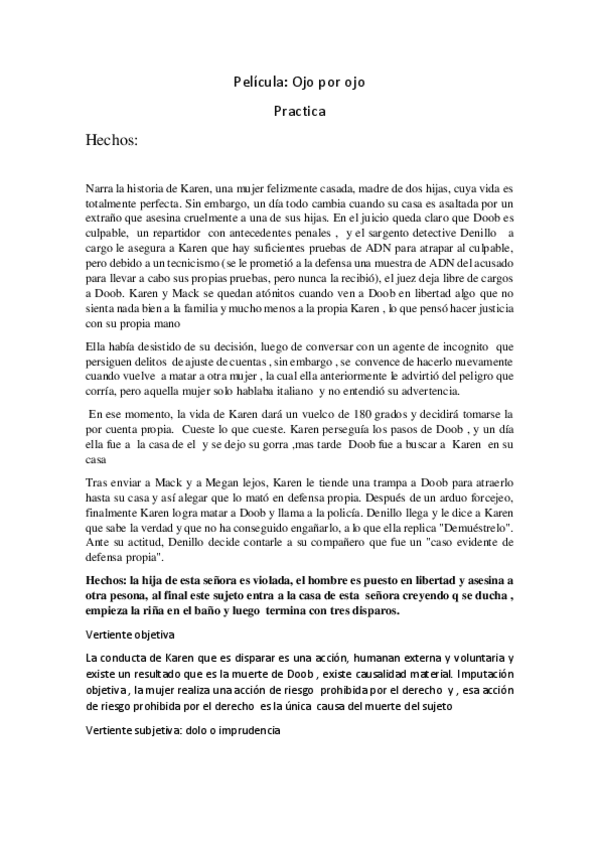 Película: Ojo por ojo

Practica

Hechos:

Narra la historia de Karen, una mujer felizmente casada, madre de dos hijas, cuya vida es totalmente perfecta. Sin embargo, un día todo cambia cuando su casa es asaltada por un extraño que asesina cruelmente a una de sus hijas. En el juicio queda claro que Doob es culpable, un repartidor con antecedentes penales , y el sargento detective Denillo a cargo le asegura a Karen que hay suficientes pruebas de ADN para atrapar al culpable, pero debido a un tecnicismo (se le prometió a la defensa una muestra de ADN del acusado para llevar a cabo sus propias pruebas, pero nunca la recibió), el juez deja libre de cargos a Doob. Karen y Mack se quedan atónitos cuando ven a Doob en libertad algo que no sienta nada bien a la familia y mucho menos a la propia Karen , lo que pensó hacer justicia con su propia mano

Ella había desistido de su decisión, luego de conversar con un agente de incognito que persiguen delitos de ajuste de cuentas , sin embargo , se convence de hacerlo nuevamente cuando vuelve a matar a otra mujer , la cual ella anteriormente le advirtió del peligro que corría, pero aquella mujer solo hablaba italiano y no entendió su advertencia.

En ese momento, la vida de Karen dará un vuelco de 180 grados y decidirá tomarse la por cuenta propia. Cueste lo que cueste. Karen perseguía los pasos de Doob , y un día ella fue a la casa de el y se dejo su gorra ,mas tarde Doob fue a buscar a Karen en su casa

Tras enviar a Mack y a Megan lejos, Karen le tiende una trampa a Doob para atraerlo hasta su casa y así alegar que lo mató en defensa propia. Después de un arduo forcejeo, finalmente Karen logra matar a Doob y llama a la policía. Denillo llega y le dice a Karen que sabe la verdad y que no ha conseguido engañarlo, a lo que ella replica "Demuéstrelo". Ante su actitud, Denillo decide contarle a su compañero que fue un "caso evidente de defensa propia".

Hechos: la hija de esta señora es violada, el hombre es puesto en libertad y asesina a otra pesona, al final este sujeto entra a la casa de esta señora creyendo q se ducha , empieza la riña en el baño y luego termina con tres disparos.

Vertiente objetiva

La conducta de Karen que es disparar es una acción, humanan externa y voluntaria y existe un resultado que es la muerte de Doob , existe causalidad material. Imputación objetiva , la mujer realiza una acción de riesgo prohibida por el derecho y , esa acción de riesgo prohibida por el derecho es la única causa del muerte del sujeto

Vertiente subjetiva: dolo o imprudencia